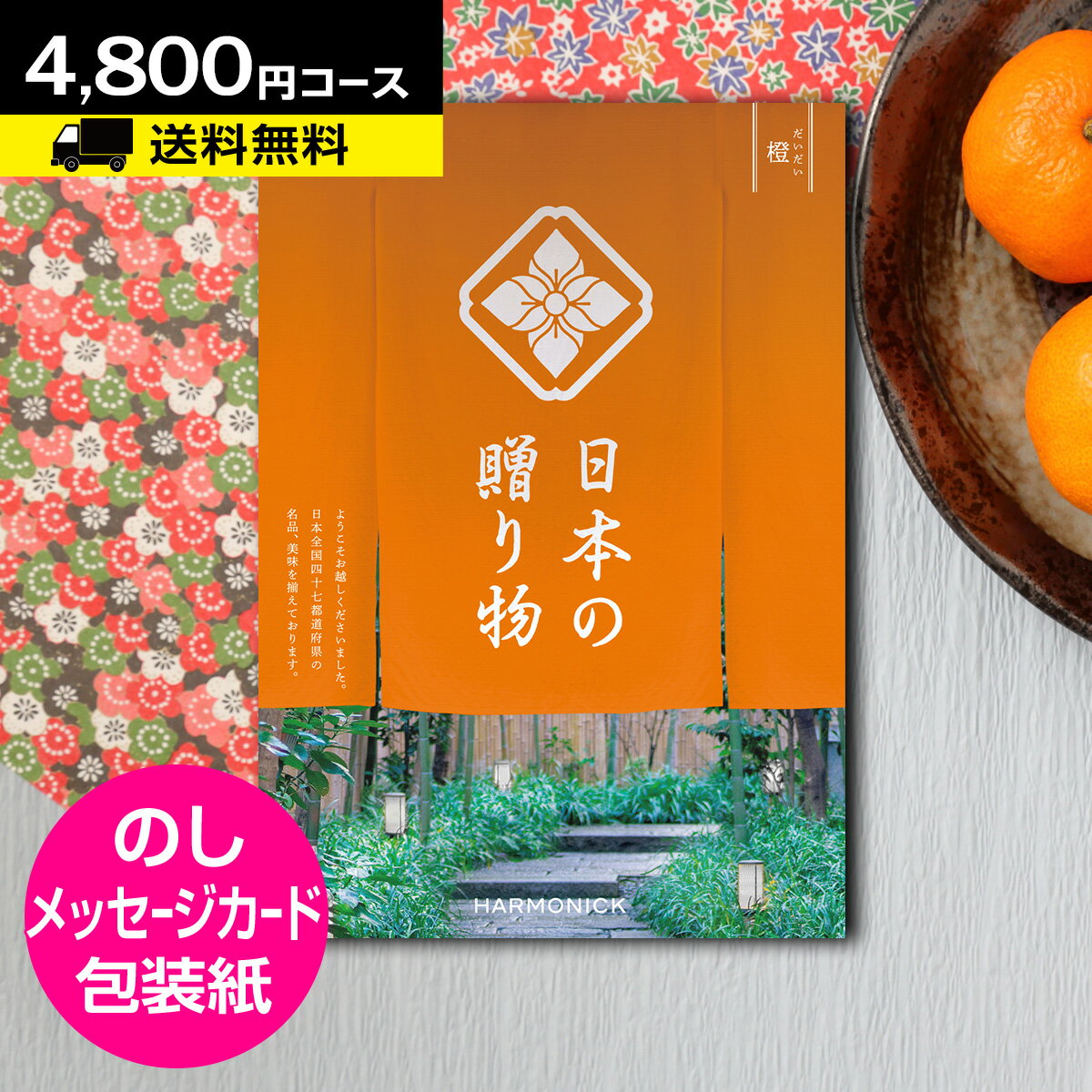 4,800円コース

送料無料

橙 だいだい

日本の贈り物

ようこそお越しくださいました。日本全国四十七都道府県の名品、美味を揃えております。

HARMONICK

のし
メッセージカード
包装紙